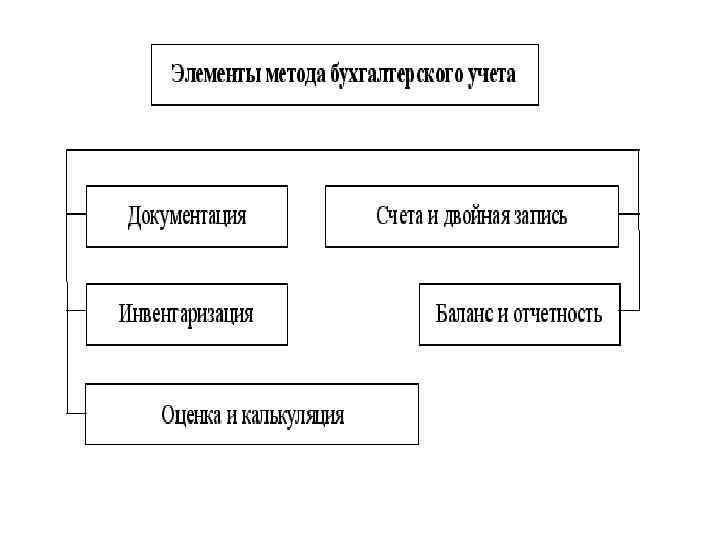 Элементы метода бухгалтерского учета

Документация

Счета и двойная запись

Инвентаризация

Баланс и отчетность

Оценка и калькуляция